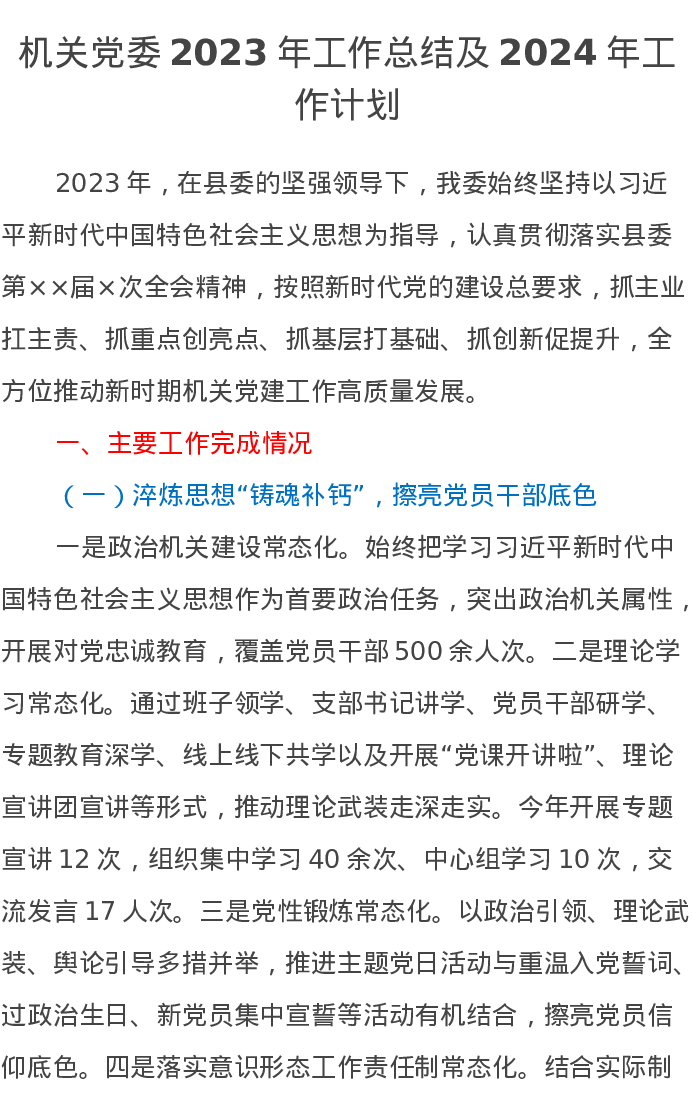 机关党委2023年工作总结及2024年工作计划

2023年，在县委的坚强领导下，我委始终坚持以习近平新时代中国特色社会主义思想为指导，认真贯彻落实县委第××届×次全会精神，按照新时代党的建设总要求，抓主业扛主责、抓重点创亮点、抓基层打基础、抓创新促提升，全方位推动新时期机关党建工作高质量发展。

一、主要工作完成情况

（一）淬炼思想“铸魂补钙”，擦亮党员干部底色

一是政治机关建设常态化。始终把学习习近平新时代中国特色社会主义思想作为首要政治任务，突出政治机关属性，开展对党忠诚教育，覆盖党员干部500余人次。二是理论学习常态化。通过班子领学、支部书记讲学、党员干部研学、专题教育深学、线上线下共学以及开展“党课开讲啦”、理论宣讲团宣讲等形式，推动理论武装走深走实。今年开展专题宣讲12次，组织集中学习40余次、中心组学习10次，交流发言17人次。三是党性锻炼常态化。以政治引领、理论武装、舆论引导多措并举，推进主题党日活动与重温入党誓词、过政治生日、新党员集中宣誓等活动有机结合，擦亮党员信仰底色。四是落实意识形态工作责任制常态化。结合实际制